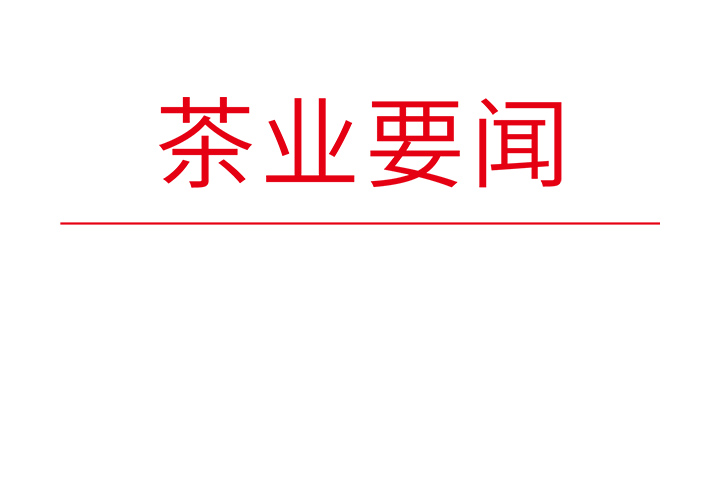 茶业要闻